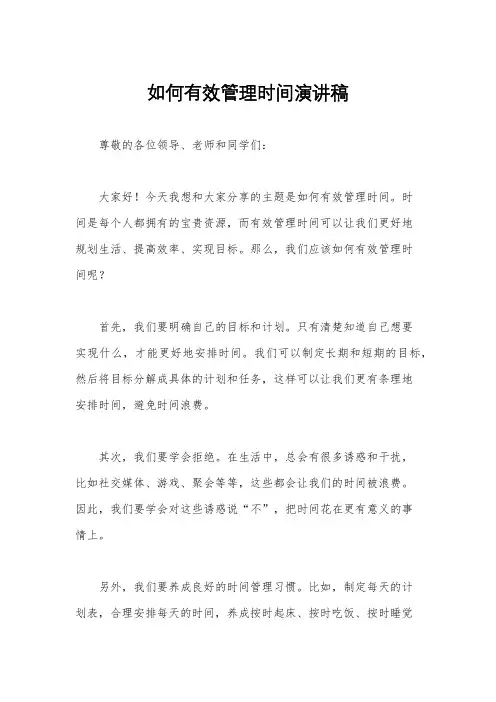 如何有效管理时间演讲稿

尊敬的各位领导、老师和同学们：

大家好！今天我想和大家分享的主题是如何有效管理时间。时间是每个人都拥有的宝贵资源，而有效管理时间可以让我们更好地规划生活、提高效率、实现目标。那么，我们应该如何有效管理时间呢？

首先，我们要明确自己的目标和计划。只有清楚知道自己想要实现什么，才能更好地安排时间。我们可以制定长期和短期的目标，然后将目标分解成具体的计划和任务，这样可以让我们更有条理地安排时间，避免时间浪费。

其次，我们要学会拒绝。在生活中，总会有很多诱惑和干扰，比如社交媒体、游戏、聚会等等，这些都会让我们的时间被浪费。因此，我们要学会对这些诱惑说“不”，把时间花在更有意义的事情上。

另外，我们要养成良好的时间管理习惯。比如，制定每天的计划表，合理安排每天的时间，养成按时起床、按时吃饭、按时睡觉